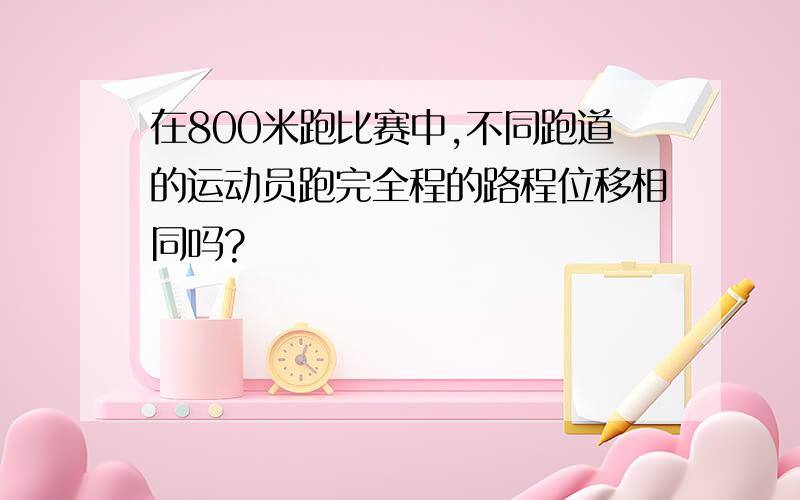 在800米跑比赛中,不同跑道的运动员跑完全程的路程位移相同吗?